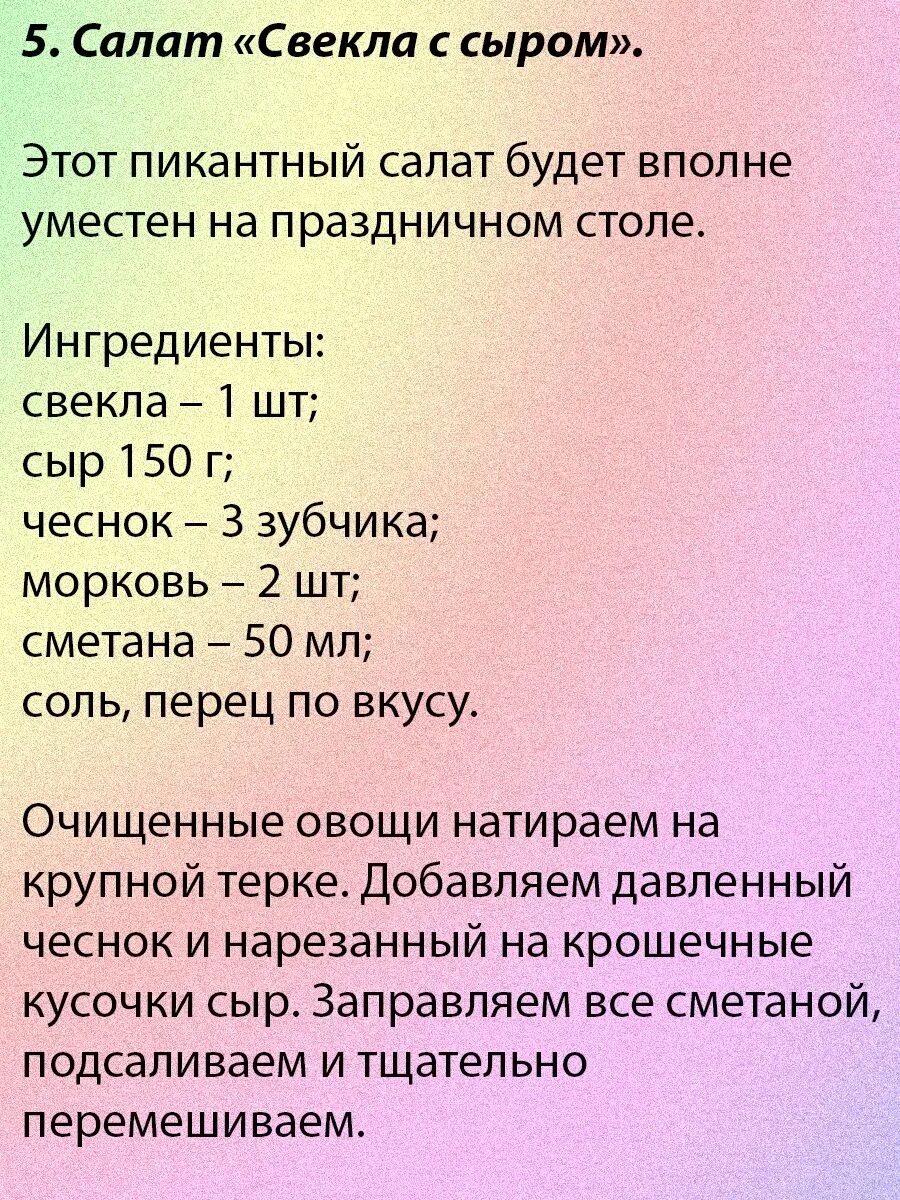 5. Салат «Свекла с сыром».

Этот пикантный салат будет вполне уместен на праздничном столе.

Ингредиенты:
свекла – 1 шт;
сыр 150 г;
чеснок – 3 зубчика;
морковь – 2 шт;
сметана – 50 мл;
соль, перец по вкусу.

Очищенные овощи натираем на крупной терке. Добавляем давленный чеснок и нарезанный на крошечные кусочки сыр. Заправляем все сметаной, подсаливаем и тщательно перемешиваем.